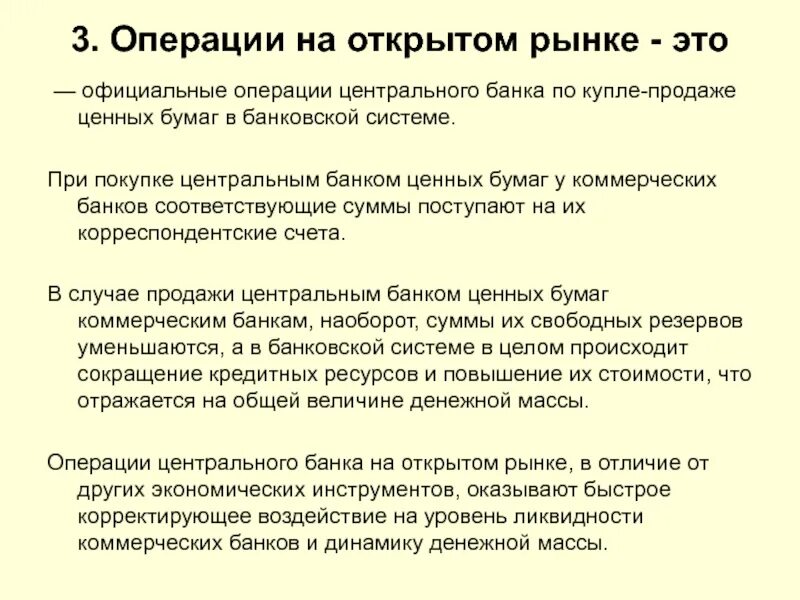 3. Операции на открытом рынке - это

— официальные операции центрального банка по купле-продаже ценных бумаг в банковской системе.

При покупке центральным банком ценных бумаг у коммерческих банков соответствующие суммы поступают на их корреспондентские счета.

В случае продажи центральным банком ценных бумаг коммерческим банкам, наоборот, суммы их свободных резервов уменьшаются, а в банковской системе в целом происходит сокращение кредитных ресурсов и повышение их стоимости, что отражается на общей величине денежной массы.

Операции центрального банка на открытом рынке, в отличие от других экономических инструментов, оказывают быстрое корректирующее воздействие на уровень ликвидности коммерческих банков и динамику денежной массы.